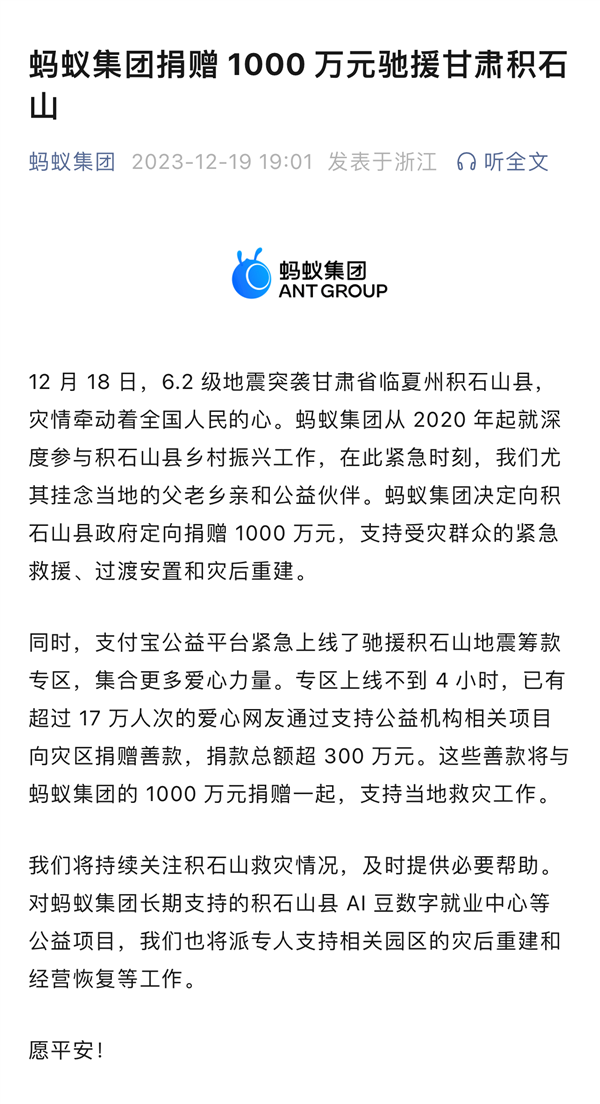 蚂蚁集团捐赠 1000 万元驰援甘肃积石山

蚂蚁集团 2023-12-19 19:01 发表于浙江 听全文

蚂蚁集团
ANT GROUP

12 月 18 日，6.2 级地震突袭甘肃省临夏州积石山县，灾情牵动着全国人民的心。蚂蚁集团从 2020 年起就深度参与积石山县乡村振兴工作，在此紧急时刻，我们尤其挂念当地的父老乡亲和公益伙伴。蚂蚁集团决定向积石山县政府定向捐赠 1000 万元，支持受灾群众的紧急救援、过渡安置和灾后重建。

同时，支付宝公益平台紧急上线了驰援积石山地震筹款专区，集合更多爱心力量。专区上线不到 4 小时，已有超过 17 万人次的爱心网友通过支持公益机构相关项目向灾区捐赠善款，捐款总额超 300 万元。这些善款将与蚂蚁集团的 1000 万元捐赠一起，支持当地救灾工作。

我们将持续关注积石山救灾情况，及时提供必要帮助。对蚂蚁集团长期支持的积石山县 AI 豆数字就业中心等公益项目，我们也将派专人支持相关园区的灾后重建和经营恢复等工作。

愿平安！